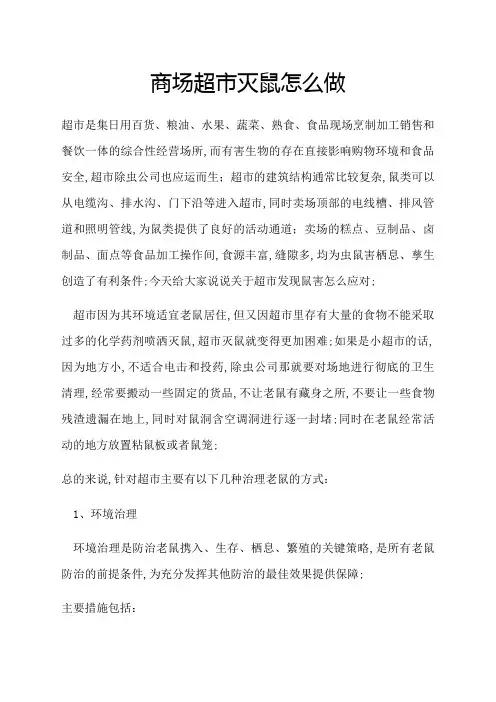 商场超市灭鼠怎么做

超市是集日用百货、粮油、水果、蔬菜、熟食、食品现场烹制加工销售和餐饮一体的综合性经营场所,而有害生物的存在直接影响购物环境和食品安全,超市除虫公司也应运而生;超市的建筑结构通常比较复杂,鼠类可以从电缆沟、排水沟、门下沿等进入超市,同时卖场顶部的电线槽、排风管道和照明管线,为鼠类提供了良好的活动通道;卖场的糕点、豆制品、卤制品、面点等食品加工操作间,食源丰富,缝隙多,均为虫鼠害栖息、孳生创造了有利条件;今天给大家说说关于超市发现鼠害怎么应对;

超市因为其环境适宜老鼠居住,但又因超市里存有大量的食物不能采取过多的化学药剂喷洒灭鼠,超市灭鼠就变得更加困难;如果是小超市的话,因为地方小,不适合电击和投药,除虫公司那就要对场地进行彻底的卫生清理,经常要搬动一些固定的货品,不让老鼠有藏身之所,不要让一些食物残渣遗漏在地上,同时对鼠洞含空调洞进行逐一封堵;同时在老鼠经常活动的地方放置粘鼠板或者鼠笼;

总的来说,针对超市主要有以下几种治理老鼠的方式:

1、环境治理

环境治理是防治老鼠携入、生存、栖息、繁殖的关键策略,是所有老鼠防治的前提条件,为充分发挥其他防治的最佳效果提供保障;

主要措施包括: